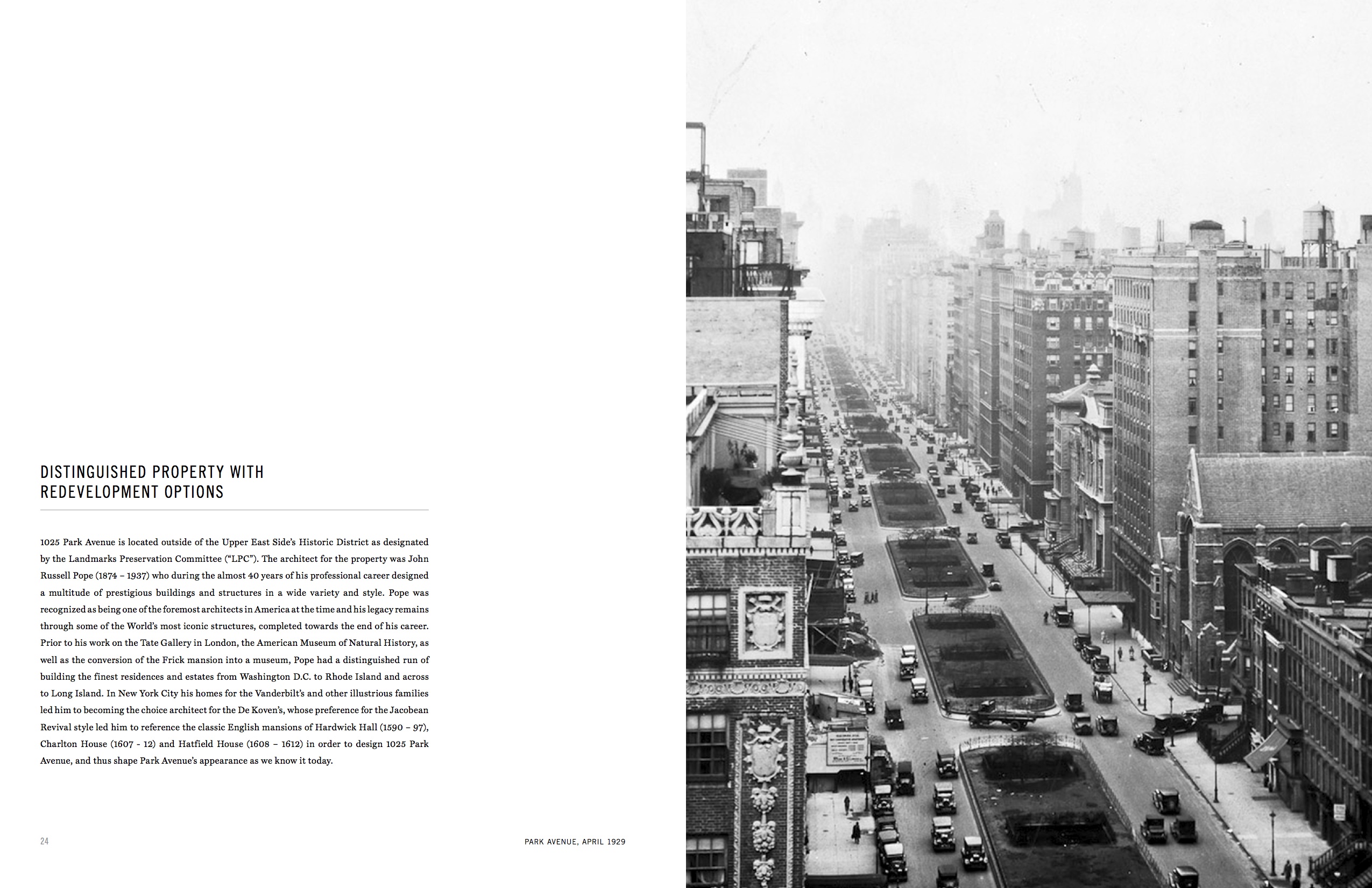 DISTINGUISHED PROPERTY WITH REDEVELOPMENT OPTIONS

1025 Park Avenue is located outside of the Upper East Side's Historic District as designated by the Landmarks Preservation Committee ("LPC"). The architect for the property was John Russell Pope (1874 – 1937) who during the almost 40 years of his professional career designed a multitude of prestigious buildings and structures in a wide variety and style. Pope was recognized as being one of the foremost architects in America at the time and his legacy remains through some of the World's most iconic structures, completed towards the end of his career. Prior to his work on the Tate Gallery in London, the American Museum of Natural History, as well as the conversion of the Frick mansion into a museum, Pope had a distinguished run of building the finest residences and estates from Washington D.C. to Rhode Island and across to Long Island. In New York City his homes for the Vanderbilt's and other illustrious families led him to becoming the choice architect for the De Koven's, whose preference for the Jacobean Revival style led him to reference the classic English mansions of Hardwick Hall (1590 – 97), Charlton House (1607 - 12) and Hatfield House (1608 – 1612) in order to design 1025 Park Avenue, and thus shape Park Avenue's appearance as we know it today.

24

PARK AVENUE, APRIL 1929